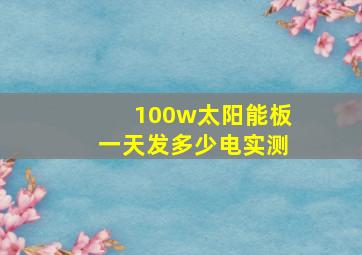 100w太阳能板
一天发多少电实测